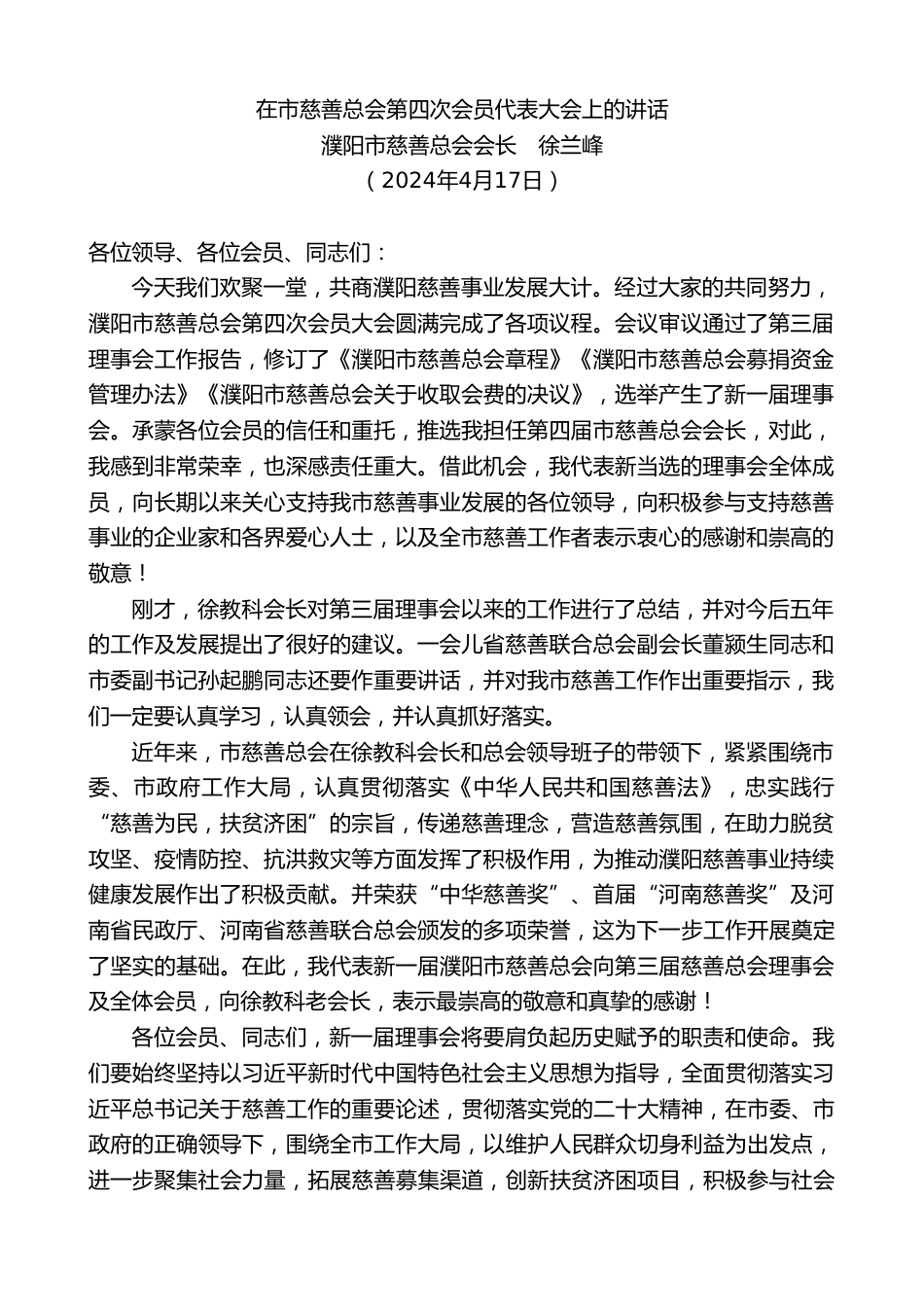 在市慈善总会第四次会员代表大会上的讲话
濮阳市慈善总会会长　徐兰峰
（2024年4月17日）

各位领导、各位会员、同志们：

今天我们欢聚一堂，共商濮阳慈善事业发展大计。经过大家的共同努力，濮阳市慈善总会第四次会员大会圆满完成了各项议程。会议审议通过了第三届理事会工作报告，修订了《濮阳市慈善总会章程》《濮阳市慈善总会募捐资金管理办法》《濮阳市慈善总会关于收取会费的决议》，选举产生了新一届理事会。承蒙各位会员的信任和重托，推选我担任第四届市慈善总会会长，对此，我感到非常荣幸，也深感责任重大。借此机会，我代表新当选的理事会全体成员，向长期以来关心支持我市慈善事业发展的各位领导，向积极参与支持慈善事业的企业家和各界爱心人士，以及全市慈善工作者表示衷心的感谢和崇高的敬意！

刚才，徐教科会长对第三届理事会以来的工作进行了总结，并对今后五年的工作及发展提出了很好的建议。一会儿省慈善联合总会副会长董颍生同志和市委副书记孙起鹏同志还要作重要讲话，并对我市慈善工作作出重要指示，我们一定要认真学习，认真领会，并认真抓好落实。

近年来，市慈善总会在徐教科会长和总会领导班子的带领下，紧紧围绕市委、市政府工作大局，认真贯彻落实《中华人民共和国慈善法》，忠实践行“慈善为民，扶贫济困”的宗旨，传递慈善理念，营造慈善氛围，在助力脱贫攻坚、疫情防控、抗洪救灾等方面发挥了积极作用，为推动濮阳慈善事业持续健康发展作出了积极贡献。并荣获“中华慈善奖”、首届“河南慈善奖”及河南省民政厅、河南省慈善联合总会颁发的多项荣誉，这为下一步工作开展奠定了坚实的基础。在此，我代表新一届濮阳市慈善总会向第三届慈善总会理事会及全体会员，向徐教科老会长，表示最崇高的敬意和真挚的感谢！

各位会员、同志们，新一届理事会将要肩负起历史赋予的职责和使命。我们要始终坚持以习近平新时代中国特色社会主义思想为指导，全面贯彻落实习近平总书记关于慈善工作的重要论述，贯彻落实党的二十大精神，在市委、市政府的正确领导下，围绕全市工作大局，以维护人民群众切身利益为出发点，进一步聚集社会力量，拓展慈善募集渠道，创新扶贫济困项目，积极参与社会